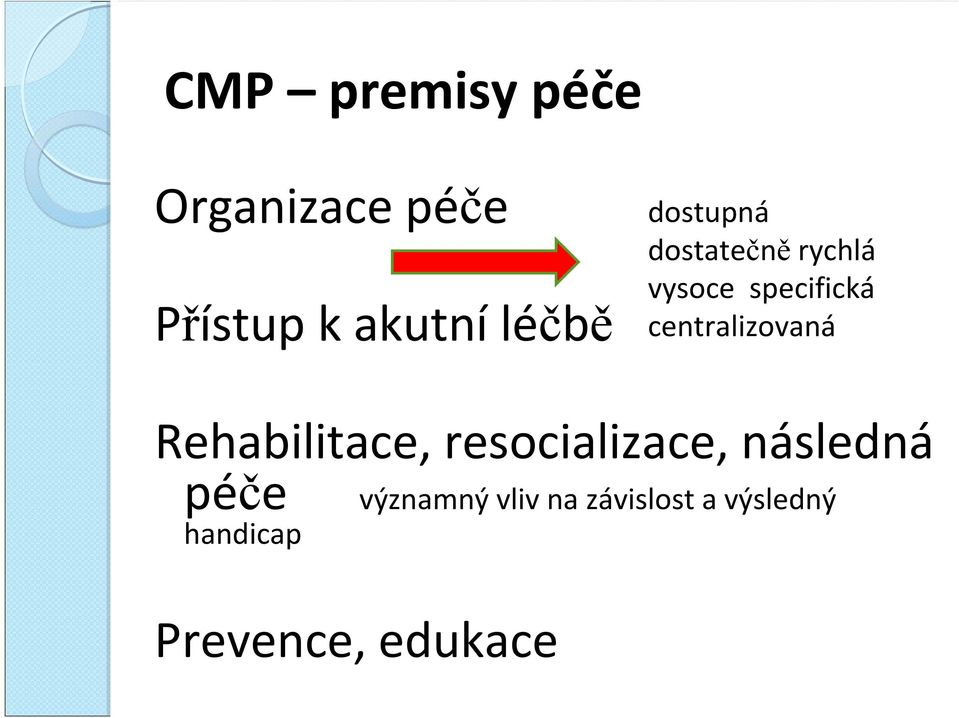 CMP – premisy péče

Organizace péče

Přístup k akutní léčbě

dostupná
dostatečně rychlá
vysoce specifická
centralizovaná

Rehabilitace, resocializace, následná péče významný vliv na závislost a výsledný handicap

Prevence, edukace